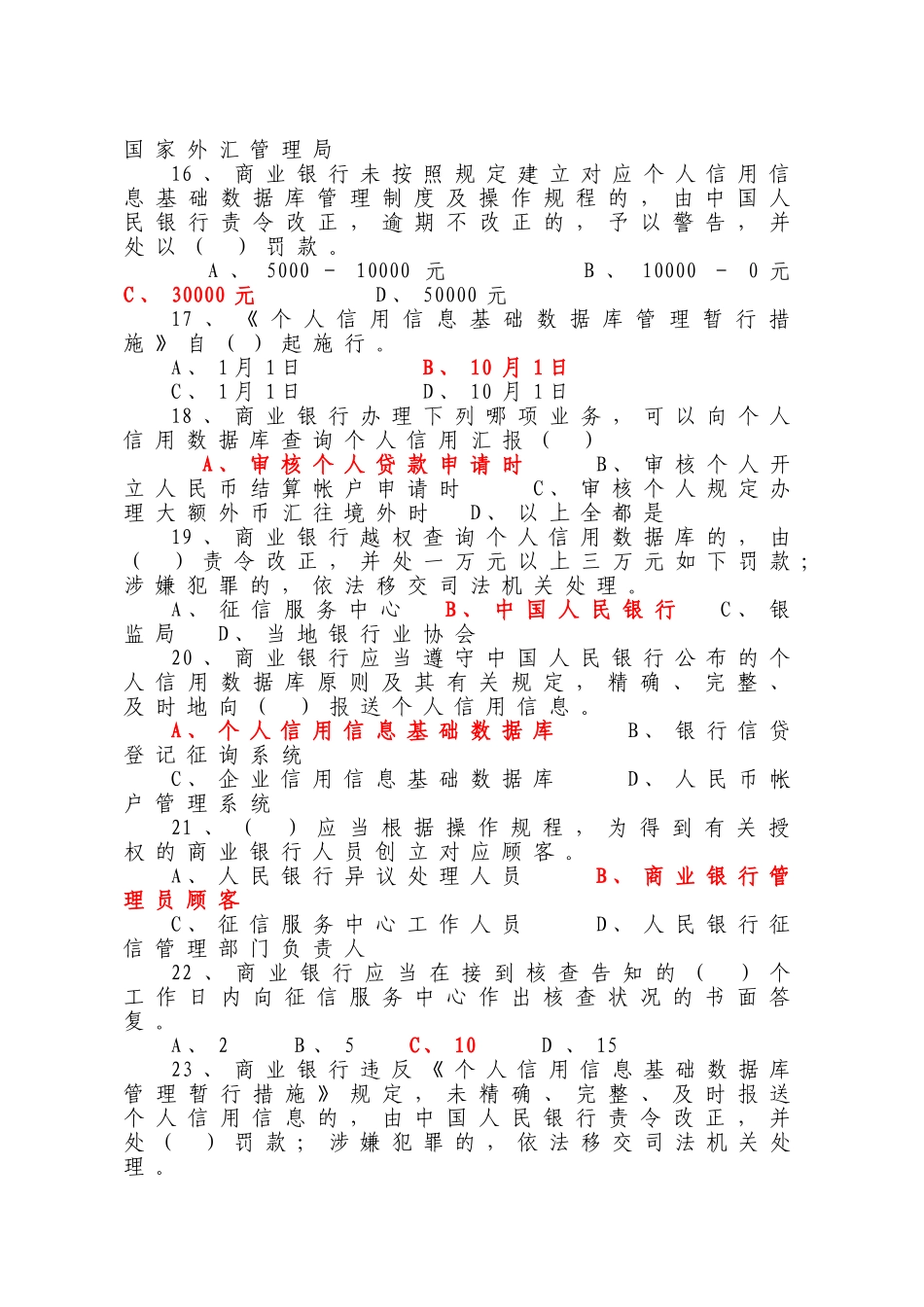 国家外汇管理局

16、商业银行未按照规定建立对应个人信用信息基础数据库管理制度及操作规程的，由中国人民银行责令改正，逾期不改正的，予以警告，并处以（ ）罚款。

A、5000 - 10000元 B、10000 - 0元 C、30000元 D、50000元

17、《个人信用信息基础数据库管理暂行措施》自（ ）起施行。

A、1月1日 B、10月1日

C、1月1日 D、10月1日

18、商业银行办理下列哪项业务，可以向个人信用数据库查询个人信用汇报（ ）

A、审核个人贷款申请时 B、审核个人开立人民币结算帐户申请时 C、审核个人规定办理大额外币汇往境外时 D、以上全都是

19、商业银行越权查询个人信用数据库的，由（ ）责令改正，并处一万元以上三万元如下罚款；涉嫌犯罪的，依法移交司法机关处理。

A、征信服务中心 B、中国人民银行 C、银监局 D、当地银行业协会

20、商业银行应当遵守中国人民银行公布的个人信用数据库原则及其有关规定，精确、完整、及时地向（ ）报送个人信用信息。

A、个人信用信息基础数据库 B、银行信贷登记征询系统

C、企业信用信息基础数据库 D、人民币帐户管理系统

21、（ ）应当根据操作规程，为得到有关授权的商业银行人员创立对应顾客。

A、人民银行异议处理人员 B、商业银行管理员顾客

C、征信服务中心工作人员 D、人民银行征信管理部门负责人

22、商业银行应当在接到核查告知的（ ）个工作日内向征信服务中心作出核查状况的书面答复。

A、2 B、5 C、10 D、15

23、商业银行违反《个人信用信息基础数据库管理暂行措施》规定，未精确、完整、及时报送个人信用信息的，由中国人民银行责令改正，并处（ ）罚款；涉嫌犯罪的，依法移交司法机关处理。